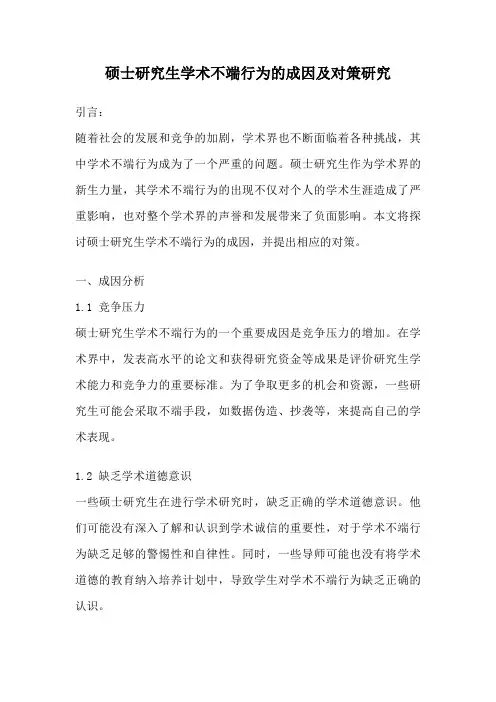 硕士研究生学术不端行为的成因及对策研究

引言：

随着社会的发展和竞争的加剧，学术界也不断面临着各种挑战，其中学术不端行为成为了一个严重的问题。硕士研究生作为学术界的新生力量，其学术不端行为的出现不仅对个人的学术生涯造成了严重影响，也对整个学术界的声誉和发展带来了负面影响。本文将探讨硕士研究生学术不端行为的成因，并提出相应的对策。

一、成因分析

1.1 竞争压力

硕士研究生学术不端行为的一个重要成因是竞争压力的增加。在学术界中，发表高水平的论文和获得研究资金等成果是评价研究生学术能力和竞争力的重要标准。为了争取更多的机会和资源，一些研究生可能会采取不端手段，如数据伪造、抄袭等，来提高自己的学术表现。

1.2 缺乏学术道德意识

一些硕士研究生在进行学术研究时，缺乏正确的学术道德意识。他们可能没有深入了解和认识到学术诚信的重要性，对于学术不端行为缺乏足够的警惕性和自律性。同时，一些导师可能也没有将学术道德的教育纳入培养计划中，导致学生对学术不端行为缺乏正确的认识。